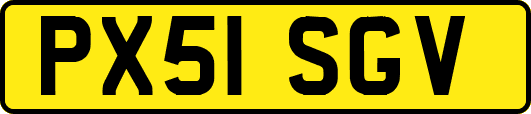 PX51 SGV